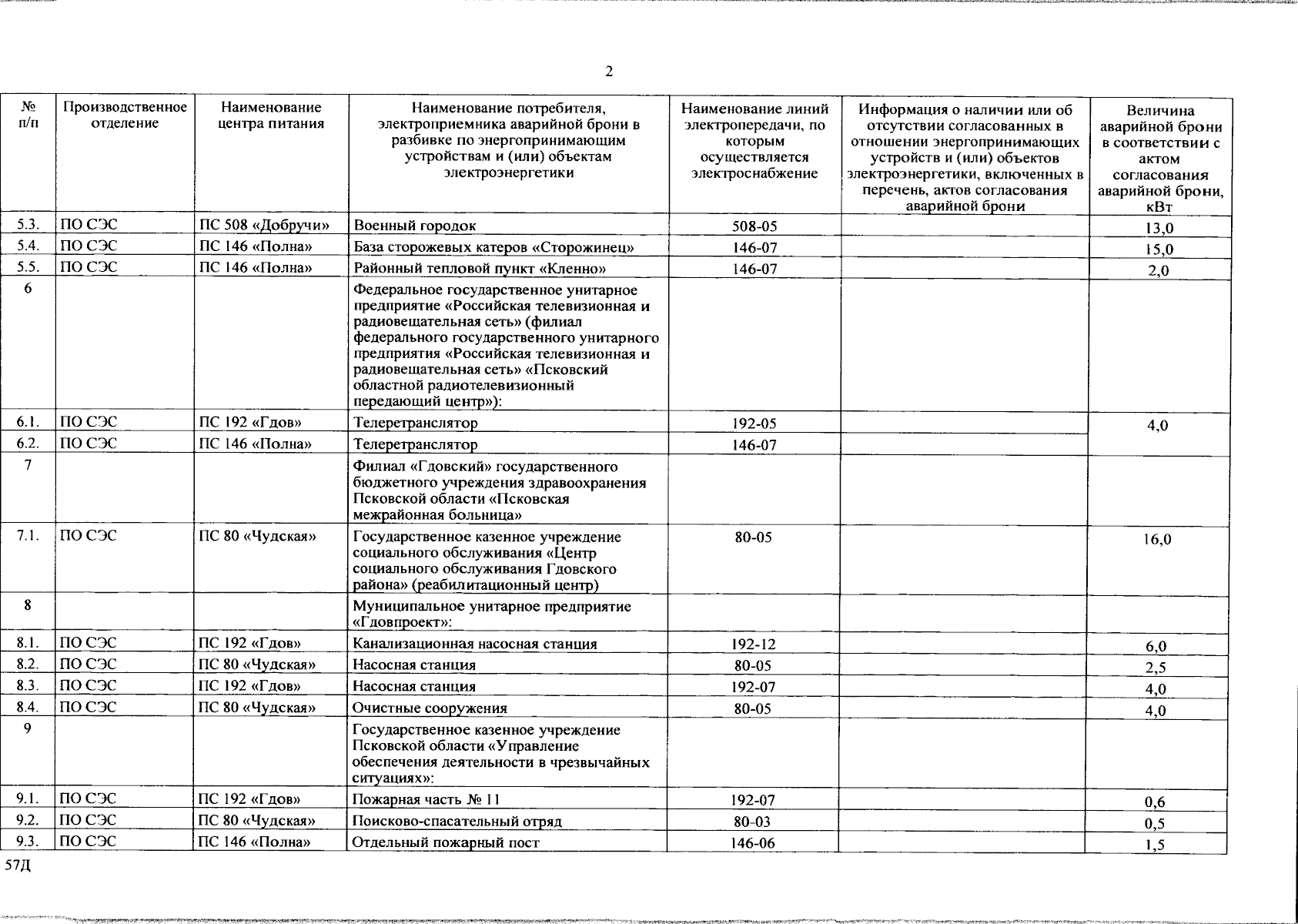 2

| № п/п | Производственное отделение | Наименование центра питания | Наименование потребителя, электроприемника аварийной брони в разбивке по энергопринимающим устройствам и (или) объектам электроэнергетики | Наименование линий электропередачи, по которым осуществляется электроснабжение | Информация о наличии или об отсутствии согласованных в отношении энергопринимающих устройств и (или) объектов электроэнергетики, включенных в перечень, актов согласования аварийной брони | Величина аварийной брони в соответствии с актом согласования аварийной брони, кВт |
|---|---|---|---|---|---|---|
| 5.3. | ПО СЭС | ПС 508 «Добручи» | Военный городок | 508-05 | | 13,0 |
| 5.4. | ПО СЭС | ПС 146 «Полна» | База сторожевых катеров «Сторожинец» | 146-07 | | 15,0 |
| 5.5. | ПО СЭС | ПС 146 «Полна» | Районный тепловой пункт «Кленно» | 146-07 | | 2,0 |
| 6 | | | Федеральное государственное унитарное предприятие «Российская телевизионная и радиовещательная сеть» (филиал федерального государственного унитарного предприятия «Российская телевизионная и радиовещательная сеть» «Псковский областной радиотелевизионный передающий центр»): | | | |
| 6.1. | ПО СЭС | ПС 192 «Гдов» | Телеретранслятор | 192-05 | | 4,0 |
| 6.2. | ПО СЭС | ПС 146 «Полна» | Телеретранслятор | 146-07 | | |
| 7 | | | Филиал «Гдовский» государственного бюджетного учреждения здравоохранения Псковской области «Псковская межрайонная больница» | | | |
| 7.1. | ПО СЭС | ПС 80 «Чудская» | Государственное казенное учреждение социального обслуживания «Центр социального обслуживания Гдовского района» (реабилитационный центр) | 80-05 | | 16,0 |
| 8 | | | Муниципальное унитарное предприятие «Гдовпроект»: | | | |
| 8.1. | ПО СЭС | ПС 192 «Гдов» | Канализационная насосная станция | 192-12 | | 6,0 |
| 8.2. | ПО СЭС | ПС 80 «Чудская» | Насосная станция | 80-05 | | 2,5 |
| 8.3. | ПО СЭС | ПС 192 «Гдов» | Насосная станция | 192-07 | | 4,0 |
| 8.4. | ПО СЭС | ПС 80 «Чудская» | Очистные сооружения | 80-05 | | 4,0 |
| 9 | | | Государственное казенное учреждение Псковской области «Управление обеспечения деятельности в чрезвычайных ситуациях»: | | | |
| 9.1. | ПО СЭС | ПС 192 «Гдов» | Пожарная часть № 11 | 192-07 | | 0,6 |
| 9.2. | ПО СЭС | ПС 80 «Чудская» | Поисково-спасательный отряд | 80-03 | | 0,5 |
| 9.3. | ПО СЭС | ПС 146 «Полна» | Отдельный пожарный пост | 146-06 | | 1,5 |

57Д